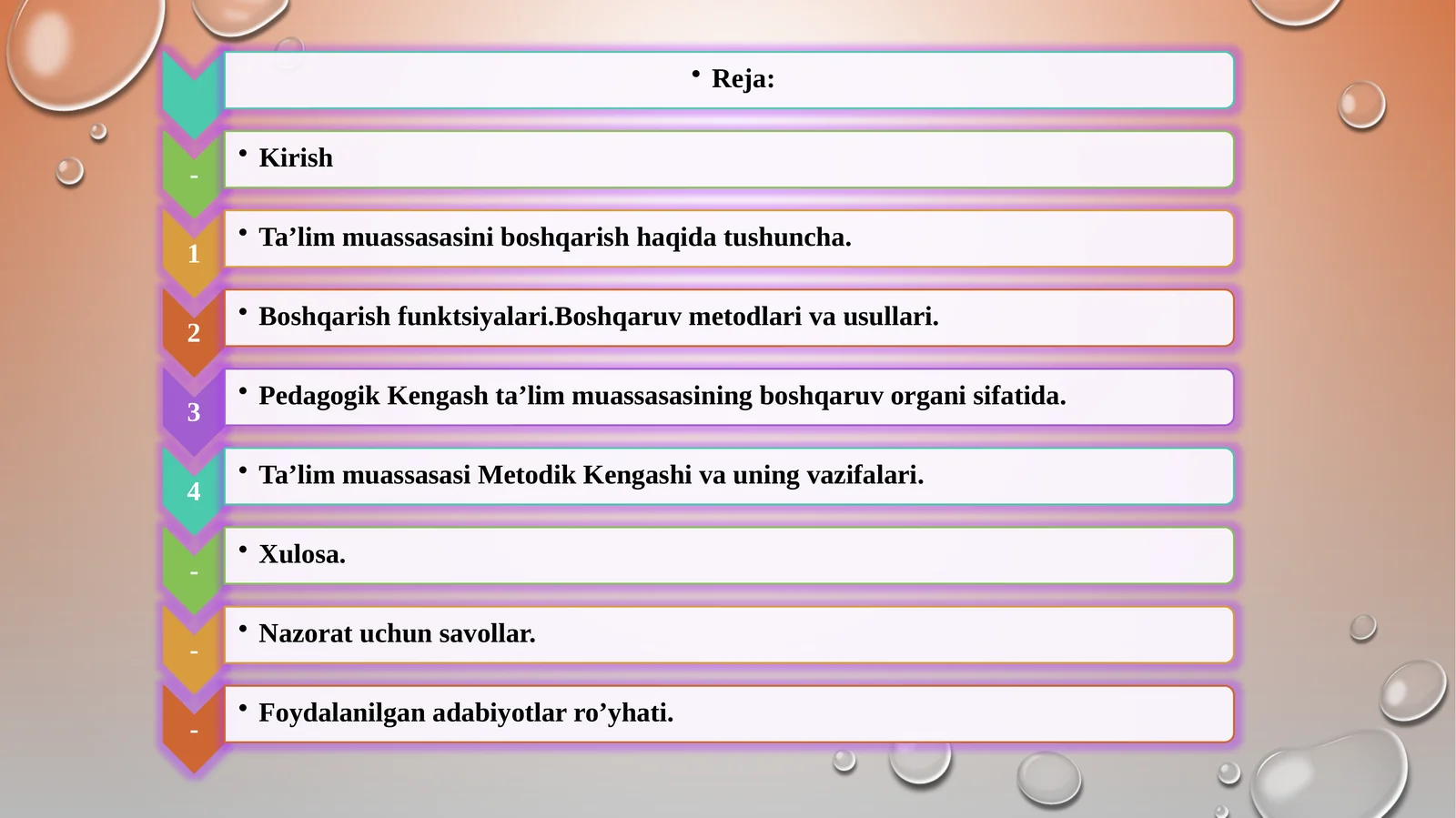 • Reja:

-
• Kirish

1
• Ta'lim muassasasini boshqarish haqida tushuncha.

2
• Boshqarish funktsiyalari.Boshqaruv metodlari va usullari.

3
• Pedagogik Kengash ta'lim muassasasining boshqaruv organi sifatida.

4
• Ta'lim muassasasi Metodik Kengashi va uning vazifalari.

-
• Xulosa.

-
• Nazorat uchun savollar.

-
• Foydalanilgan adabiyotlar ro'yhati.